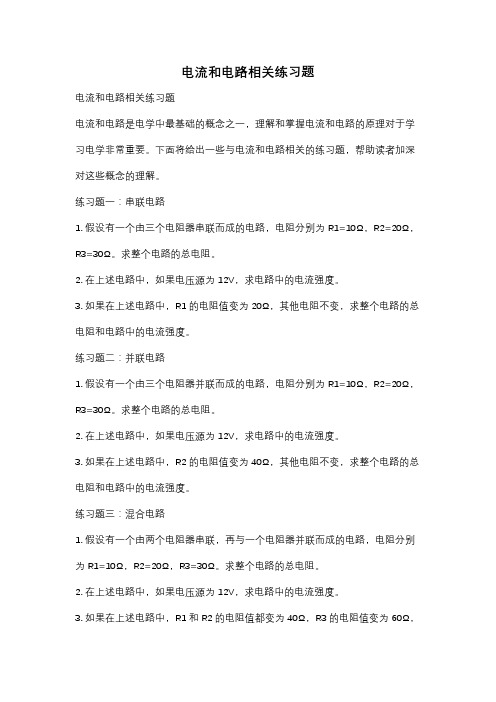 电流和电路相关练习题

电流和电路相关练习题

电流和电路是电学中最基础的概念之一，理解和掌握电流和电路的原理对于学习电学非常重要。下面将给出一些与电流和电路相关的练习题，帮助读者加深对这些概念的理解。

练习题一：串联电路

1. 假设有一个由三个电阻器串联而成的电路，电阻分别为 R1=10Ω、R2=20Ω、R3=30Ω。求整个电路的总电阻。

2. 在上述电路中，如果电压源为 12V，求电路中的电流强度。

3. 如果在上述电路中，R1 的电阻值变为 20Ω，其他电阻不变，求整个电路的总电阻和电路中的电流强度。

练习题二：并联电路

1. 假设有一个由三个电阻器并联而成的电路，电阻分别为 R1=10Ω、R2=20Ω、R3=30Ω。求整个电路的总电阻。

2. 在上述电路中，如果电压源为 12V，求电路中的电流强度。

3. 如果在上述电路中，R2 的电阻值变为 40Ω，其他电阻不变，求整个电路的总电阻和电路中的电流强度。

练习题三：混合电路

1. 假设有一个由两个电阻器串联，再与一个电阻器并联而成的电路，电阻分别为 R1=10Ω，R2=20Ω，R3=30Ω。求整个电路的总电阻。

2. 在上述电路中，如果电压源为 12V，求电路中的电流强度。

3. 如果在上述电路中，R1 和 R2 的电阻值都变为 40Ω，R3 的电阻值变为 60Ω，